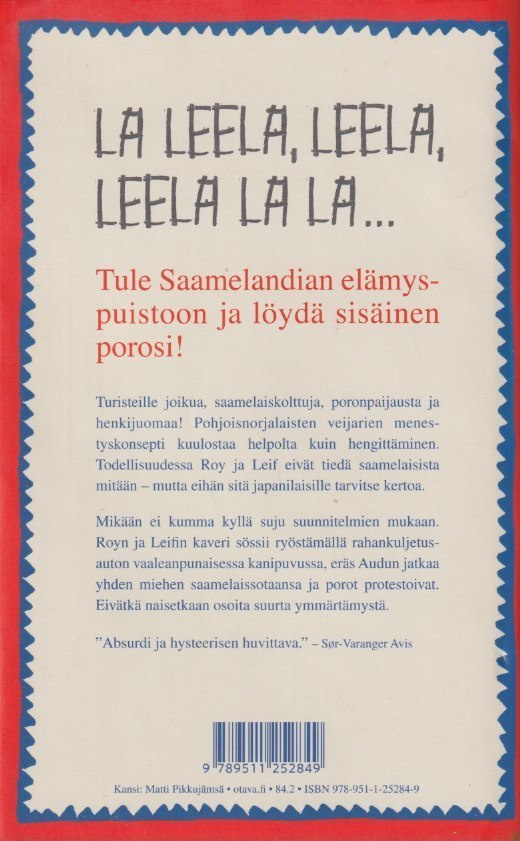 LA LEELA, LEELA, LEELA LA LA...

Tule Saamelandian elämyspuistoon ja löydä sisäinen porosi!

Turisteille joikua, saamelaiskolttuja, poronpaijausta ja henkijuomaa! Pohjoisnorjalaisten veijarien menestyskonsepti kuulostaa helpolta kuin hengittäminen. Todellisuudessa Roy ja Leif eivät tiedä saamelaisista mitään – mutta eihän sitä japanilaisille tarvitse kertoa.

Mikään ei kumma kyllä suju suunnitelmien mukaan. Royn ja Leifin kaveri sössii ryöstämällä rahankuljetusauton vaaleanpunaisessa kanipuvussa, eräs Audun jatkaa yhden miehen saamelaissotaansa ja porot protestoivat. Eivätkä naisetkaan osoita suurta ymmärtämystä.

"Absurdi ja hysteerisen huvittava." – Sør-Varanger Avis

9 789511 252849

Kansi: Matti Pikkujämsä • otava.fi • 84.2 • ISBN 978-951-1-25284-9